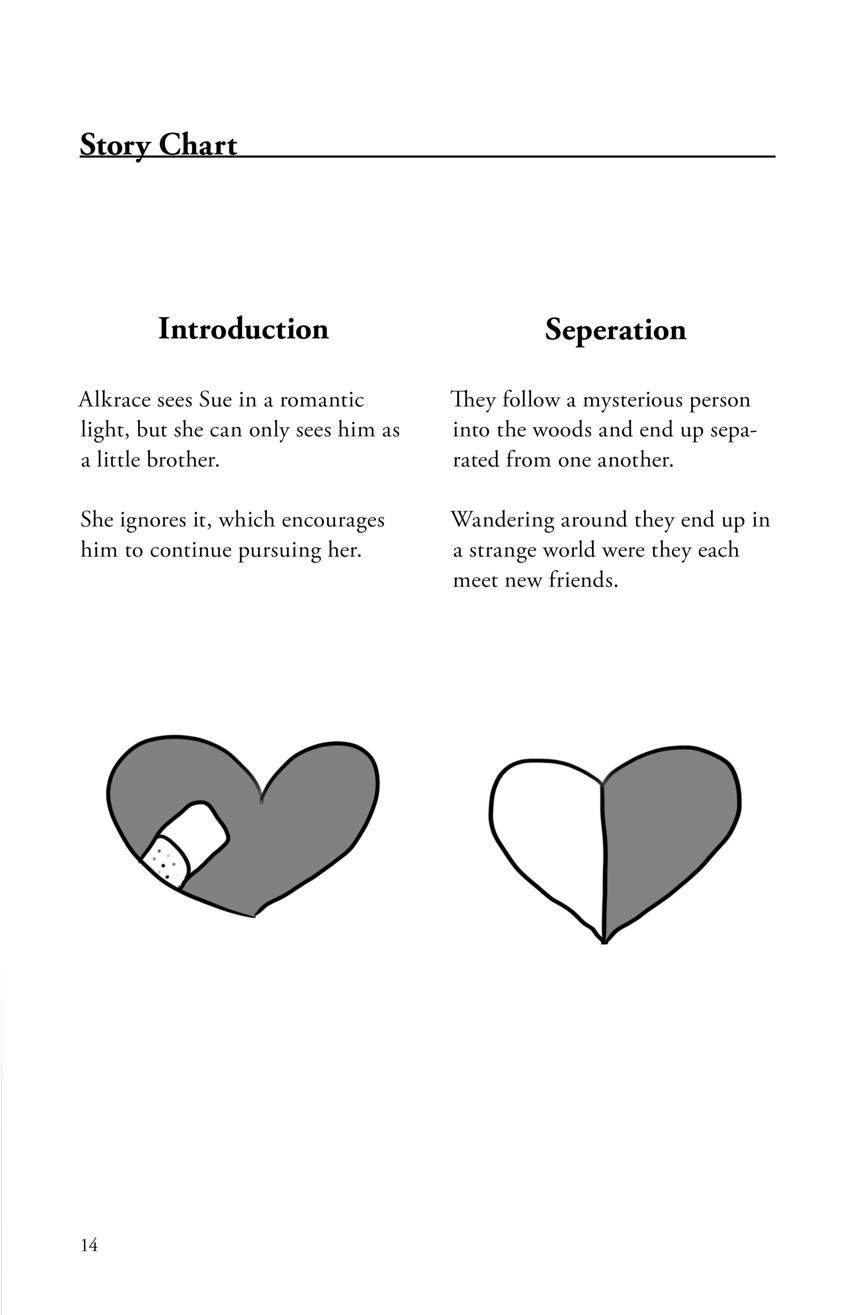 Story Chart

Introduction

Alkrace sees Sue in a romantic light, but she can only sees him as a little brother.

She ignores it, which encourages him to continue pursuing her.

Seperation

They follow a mysterious person into the woods and end up separated from one another.

Wandering around they end up in a strange world were they each meet new friends.

14